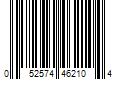 0 52574 46210 4